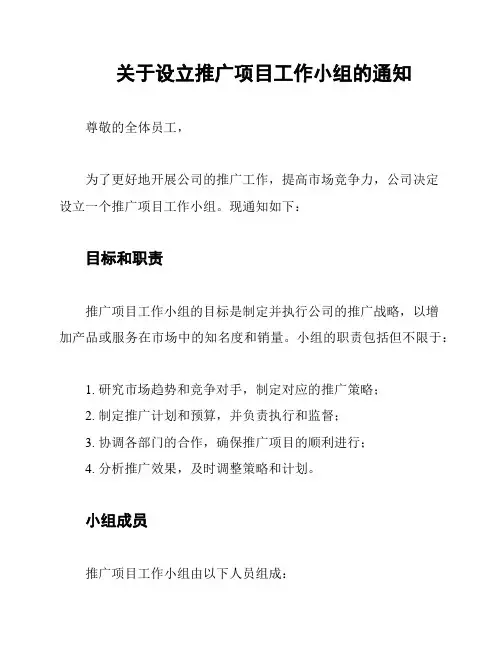 关于设立推广项目工作小组的通知

尊敬的全体员工，

为了更好地开展公司的推广工作，提高市场竞争力，公司决定设立一个推广项目工作小组。现通知如下：

目标和职责

推广项目工作小组的目标是制定并执行公司的推广战略，以增加产品或服务在市场中的知名度和销量。小组的职责包括但不限于：

1. 研究市场趋势和竞争对手，制定对应的推广策略；
2. 制定推广计划和预算，并负责执行和监督；
3. 协调各部门的合作，确保推广项目的顺利进行；
4. 分析推广效果，及时调整策略和计划。

小组成员

推广项目工作小组由以下人员组成：